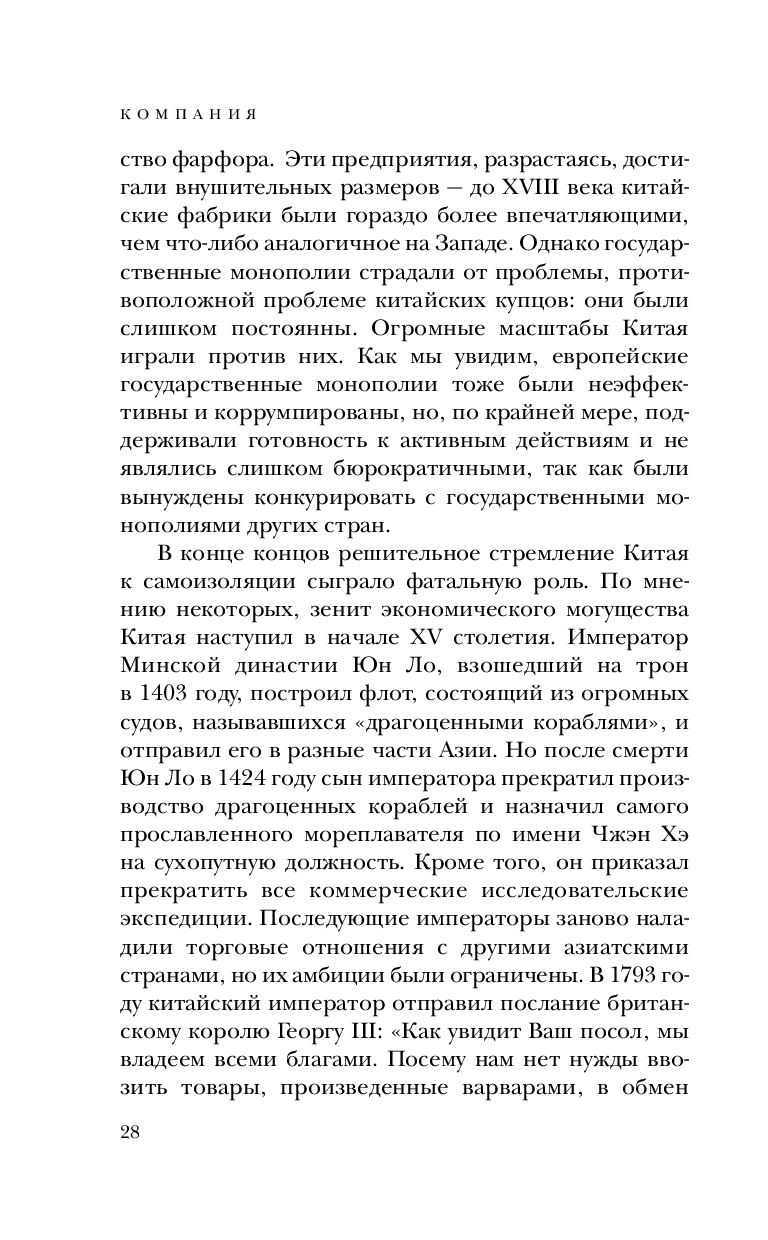 КОМПАНИЯ

ство фарфора. Эти предприятия, разрастаясь, достигали внушительных размеров — до XVIII века китайские фабрики были гораздо более впечатляющими, чем что-либо аналогичное на Западе. Однако государственные монополии страдали от проблемы, противоположной проблеме китайских купцов: они были слишком постоянны. Огромные масштабы Китая играли против них. Как мы увидим, европейские государственные монополии тоже были неэффективны и коррумпированы, но, по крайней мере, поддерживали готовность к активным действиям и не являлись слишком бюрократичными, так как были вынуждены конкурировать с государственными монополиями других стран.

В конце концов решительное стремление Китая к самоизоляции сыграло фатальную роль. По мнению некоторых, зенит экономического могущества Китая наступил в начале XV столетия. Император Минской династии Юн Ло, взошедший на трон в 1403 году, построил флот, состоящий из огромных судов, называвшихся «драгоценными кораблями», и отправил его в разные части Азии. Но после смерти Юн Ло в 1424 году сын императора прекратил производство драгоценных кораблей и назначил самого прославленного мореплавателя по имени Чжэн Хэ на сухопутную должность. Кроме того, он приказал прекратить все коммерческие исследовательские экспедиции. Последующие императоры заново наладили торговые отношения с другими азиатскими странами, но их амбиции были ограничены. В 1793 году китайский император отправил послание британскому королю Георгу III: «Как увидит Ваш посол, мы владеем всеми благами. Посему нам нет нужды ввозить товары, произведенные варварами, в обмен

28